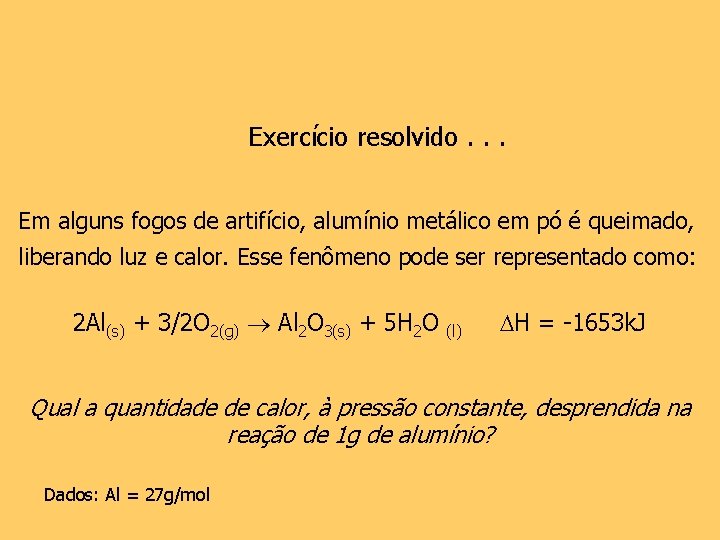 Exercício resolvido . . .

Em alguns fogos de artifício, alumínio metálico em pó é queimado, liberando luz e calor. Esse fenômeno pode ser representado como:

$2Al_{(s)} + 3/2O_{2(g)} \rightarrow Al_2O_{3(s)} + 5H_2O_{(l)}$ $\Delta H = -1653kJ$

Qual a quantidade de calor, à pressão constante, desprendida na reação de 1g de alumínio?

Dados: Al = 27g/mol